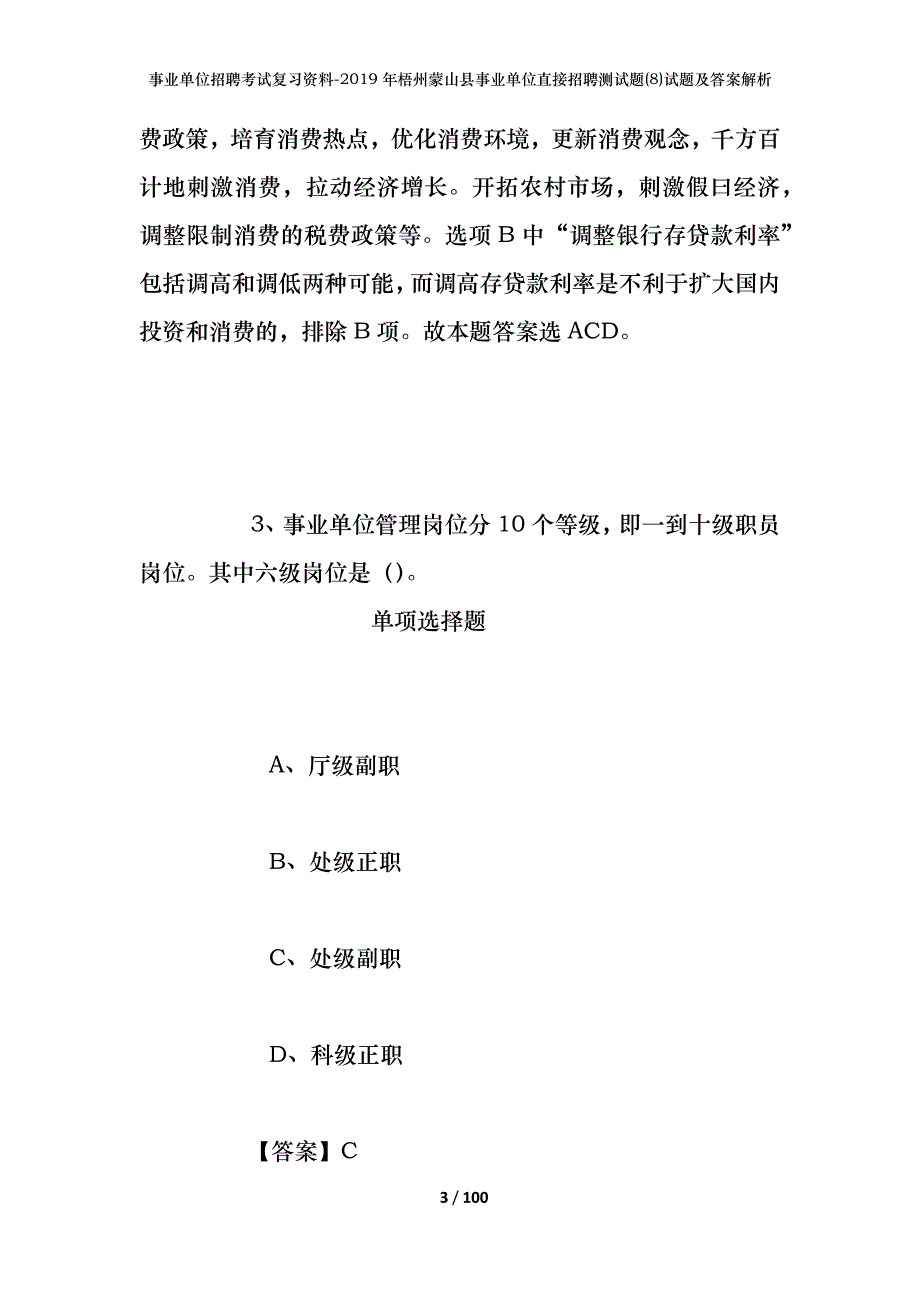 事业单位招聘考试复习资料-2019年梧州蒙山县事业单位直接招聘测试题(8)试题及答案解析

费政策，培育消费热点，优化消费环境，更新消费观念，千方百计地刺激消费，拉动经济增长。开拓农村市场，刺激假日经济，调整限制消费的税费政策等。选项B中“调整银行存贷款利率”包括调高和调低两种可能，而调高存贷款利率是不利于扩大国内投资和消费的，排除B项。故本题答案选ACD。

3、事业单位管理岗位分10个等级，即一到十级职员岗位。其中六级岗位是()。

单项选择题

A、厅级副职

B、处级正职

C、处级副职

D、科级正职

【答案】C

3 / 100